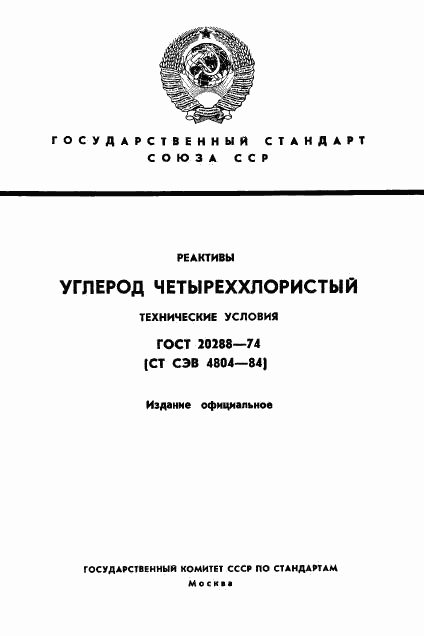 ГОСУДАРСТВЕННЫЙ СТАНДАРТ
СОЮЗА ССР

РЕАКТИВЫ

УГЛЕРОД ЧЕТЫРЕХХЛОРИСТЫЙ

ТЕХНИЧЕСКИЕ УСЛОВИЯ

ГОСТ 20288—74
(СТ СЭВ 4804—84)

Издание официальное

ГОСУДАРСТВЕННЫЙ КОМИТЕТ СССР ПО СТАНДАРТАМ
Москва